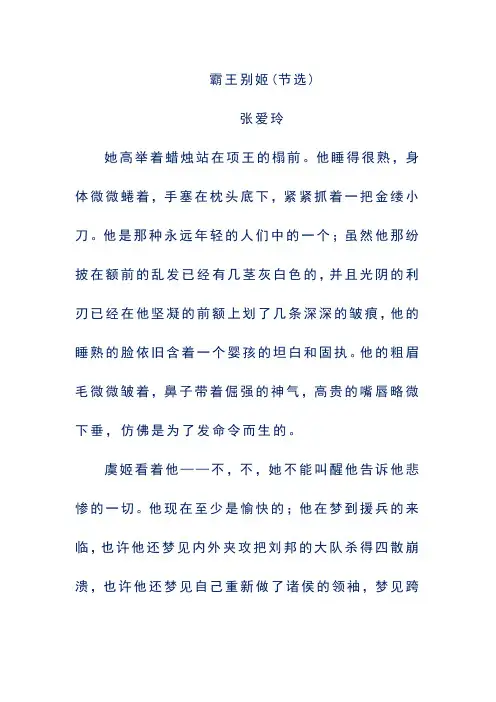 霸王别姬(节选)

张爱玲

她高举着蜡烛站在项王的榻前。他睡得很熟，身体微微蜷着，手塞在枕头底下，紧紧抓着一把金缕小刀。他是那种永远年轻的人们中的一个；虽然他那纷披在额前的乱发已经有几茎灰白色的，并且光阴的利刃已经在他坚凝的前额上划了几条深深的皱痕，他的睡熟的脸依旧含着一个婴孩的坦白和固执。他的粗眉毛微微皱着，鼻子带着倔强的神气，高贵的嘴唇略微下垂，仿佛是为了发命令而生的。

虞姬看着他——不，不，她不能叫醒他告诉他悲惨的一切。他现在至少是愉快的；他在梦到援兵的来临，也许他还梦见内外夹攻把刘邦的大队杀得四散崩溃，也许他还梦见自己重新做了诸侯的领袖，梦见跨